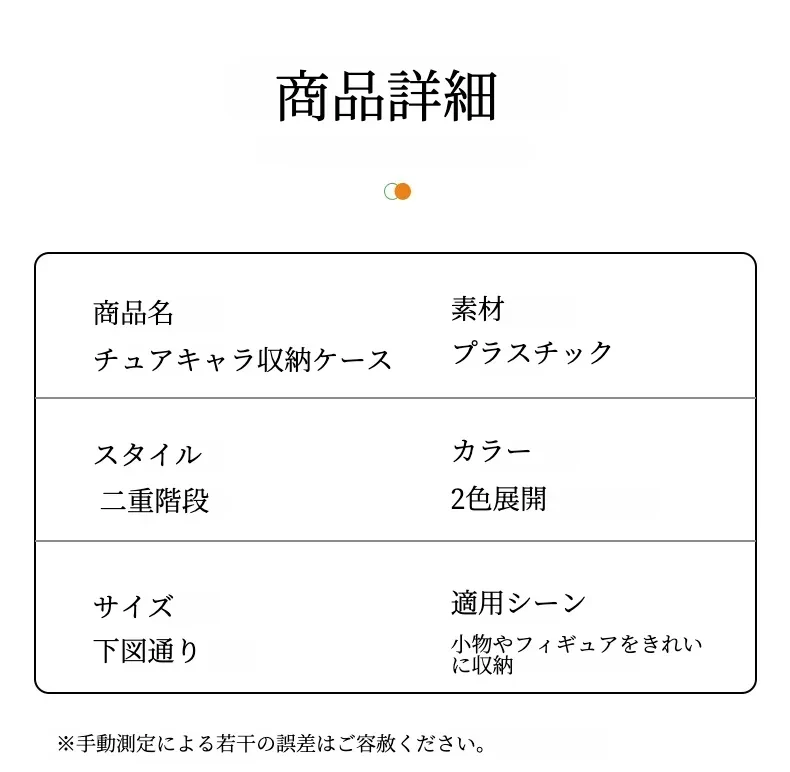 商品詳細

商品名
チュアキャラ収納ケース

素材
プラスチック

スタイル
二重階段

カラー
2色展開

サイズ
下図通り

適用シーン
小物やフィギュアをきれいに収納

※手動測定による若干の誤差はご容赦ください。